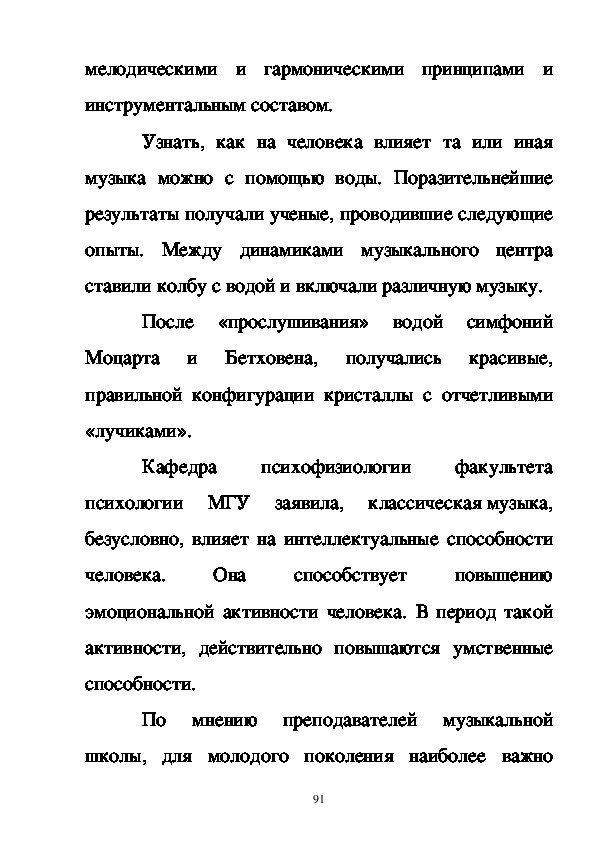 мелодическими и гармоническими принципами и инструментальным составом.

Узнать, как на человека влияет та или иная музыка можно с помощью воды. Поразительнейшие результаты получали ученые, проводившие следующие опыты. Между динамиками музыкального центра ставили колбу с водой и включали различную музыку.

После «прослушивания» водой симфоний Моцарта и Бетховена, получались красивые, правильной конфигурации кристаллы с отчетливыми «лучиками».

Кафедра психофизиологии факультета психологии МГУ заявила, классическая музыка, безусловно, влияет на интеллектуальные способности человека. Она способствует повышению эмоциональной активности человека. В период такой активности, действительно повышаются умственные способности.

По мнению преподавателей музыкальной школы, для молодого поколения наиболее важно

91